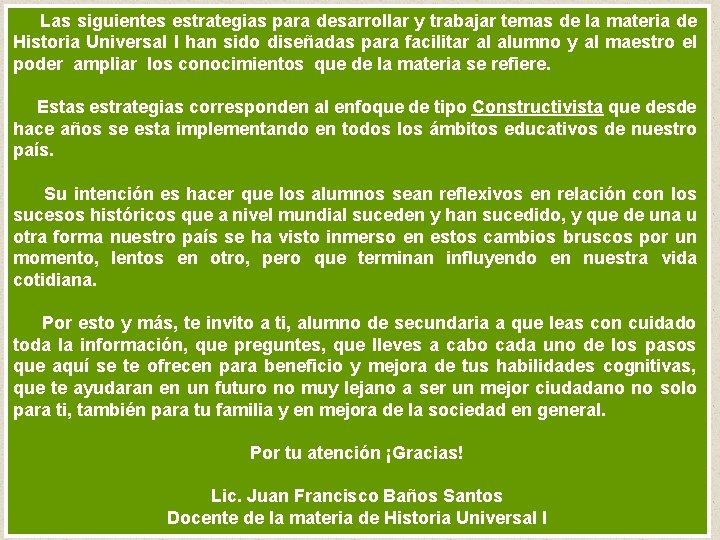 Las siguientes estrategias para desarrollar y trabajar temas de la materia de Historia Universal I han sido diseñadas para facilitar al alumno y al maestro el poder ampliar los conocimientos que de la materia se refiere.

Estas estrategias corresponden al enfoque de tipo Constructivista que desde hace años se esta implementando en todos los ámbitos educativos de nuestro país.

Su intención es hacer que los alumnos sean reflexivos en relación con los sucesos históricos que a nivel mundial suceden y han sucedido, y que de una u otra forma nuestro país se ha visto inmerso en estos cambios bruscos por un momento, lentos en otro, pero que terminan influyendo en nuestra vida cotidiana.

Por esto y más, te invito a ti, alumno de secundaria a que leas con cuidado toda la información, que preguntes, que lleves a cabo cada uno de los pasos que aquí se te ofrecen para beneficio y mejora de tus habilidades cognitivas, que te ayudaran en un futuro no muy lejano a ser un mejor ciudadano no solo para ti, también para tu familia y en mejora de la sociedad en general.

Por tu atención ¡Gracias!

Lic. Juan Francisco Baños Santos
Docente de la materia de Historia Universal I